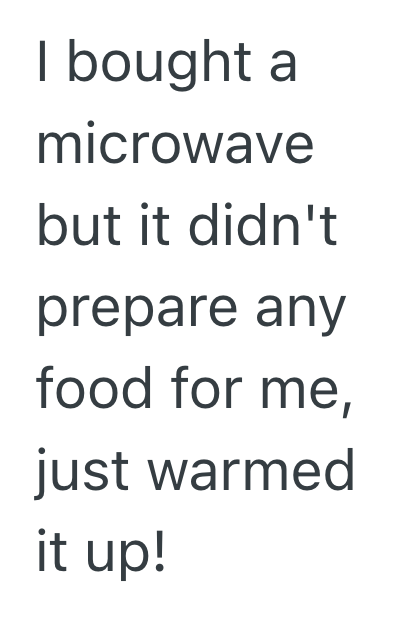 I bought a microwave but it didn't prepare any food for me, just warmed it up!